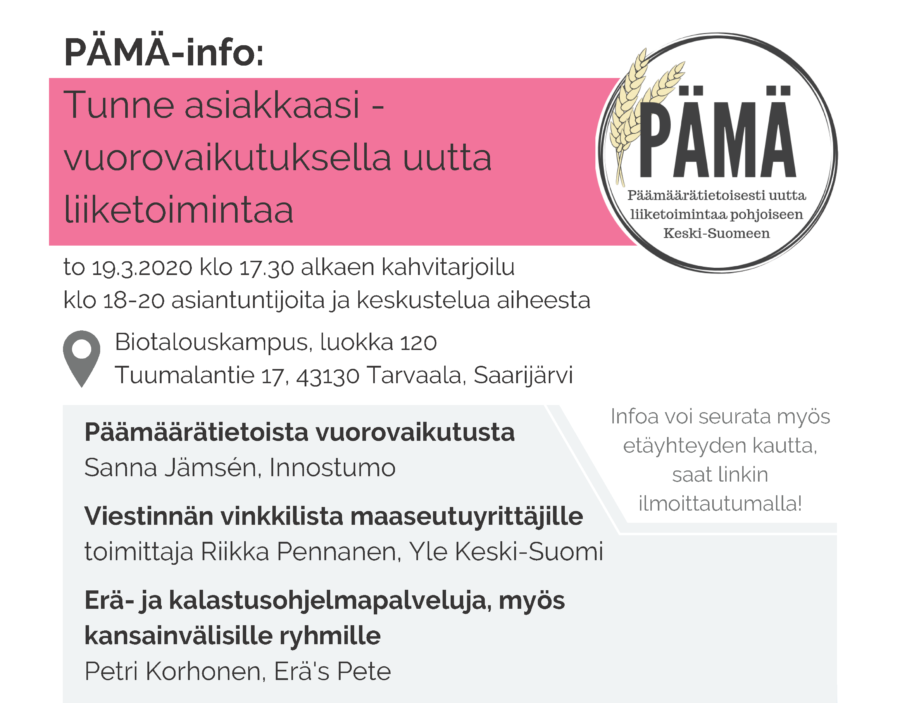 PÄMÄ-info:

Tunne asiakkaasi - vuorovaikutuksella uutta liiketoimintaa

PÄMÄ

Päämäärätietoisesti uutta liiketoimintaa pohjoiseen Keski-Suomeen

to 19.3.2020 klo 17.30 alkaen kahvitarjoilu
klo 18-20 asiantuntijoita ja keskustelua aiheesta

Biotalouskampus, luokka 120
Tuumalantie 17, 43130 Tarvaala, Saarijärvi

Päämäärätietoista vuorovaikutusta
Sanna Jämsén, Innostumo

Viestinnän vinkkilista maaseutuyrittäjille
toimittaja Riikka Pennanen, Yle Keski-Suomi

Erä- ja kalastusohjelmapalveluja, myös kansainvälisille ryhmille
Petri Korhonen, Erä's Pete

Infoa voi seurata myös etäyhteyden kautta, saat linkin ilmoittautumalla!